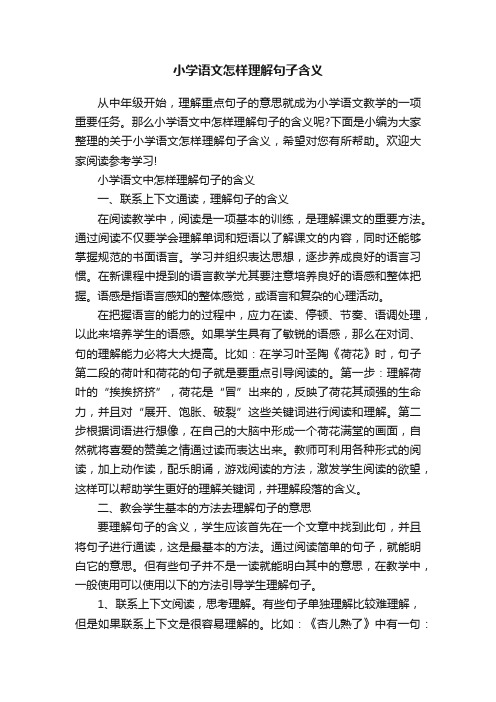 小学语文怎样理解句子含义

从中年级开始，理解重点句子的意思就成为小学语文教学的一项重要任务。那么小学语文中怎样理解句子的含义呢?下面是小编为大家整理的关于小学语文怎样理解句子含义，希望对您有所帮助。欢迎大家阅读参考学习!

小学语文中怎样理解句子的含义

一、联系上下文通读，理解句子的含义

在阅读教学中，阅读是一项基本的训练，是理解课文的重要方法。通过阅读不仅要学会理解单词和短语以了解课文的内容，同时还能够掌握规范的书面语言。学习并组织表达思想，逐步养成良好的语言习惯。在新课程中提到的语言教学尤其要注意培养良好的语感和整体把握。语感是指语言感知的整体感觉，或语言和复杂的心理活动。

在把握语言的能力的过程中，应力在读、停顿、节奏、语调处理，以此来培养学生的语感。如果学生具有了敏锐的语感，那么在对词、句的理解能力必将大大提高。比如：在学习叶圣陶《荷花》时，句子第二段的荷叶和荷花的句子就是要重点引导阅读的。第一步：理解荷叶的“挨挨挤挤”，荷花是“冒”出来的，反映了荷花其顽强的生命力，并且对“展开、饱胀、破裂”这些关键词进行阅读和理解。第二步根据词语进行想像，在自己的大脑中形成一个荷花满堂的画面，自然就将喜爱的赞美之情通过读而表达出来。教师可利用各种形式的阅读，加上动作读，配乐朗诵，游戏阅读的方法，激发学生阅读的欲望，这样可以帮助学生更好的理解关键词，并理解段落的含义。

二、教会学生基本的方法去理解句子的意思

要理解句子的含义，学生应该首先在一个文章中找到此句，并且将句子进行通读，这是最基本的方法。通过阅读简单的句子，就能明白它的意思。但有些句子并不是一读就能明白其中的意思，在教学中，一般使用可以使用以下的方法引导学生理解句子。

1、联系上下文阅读，思考理解。有些句子单独理解比较难理解，但是如果联系上下文是很容易理解的。比如：《杏儿熟了》中有一句：